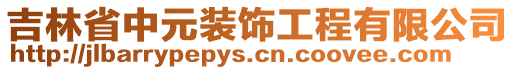 吉林省中元装饰工程有限公司
http://jlbarrypepys.cn.coovee.com